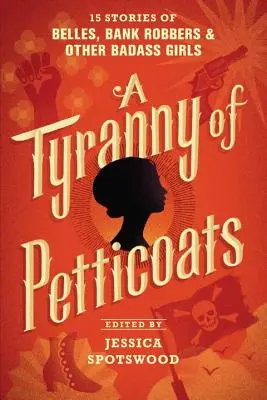 15 STORIES OF
BELLES, BANK ROBBERS & OTHER BADASS GIRLS

A Tyranny of Petticoats

EDITED BY
JESSICA SPOTSWOOD